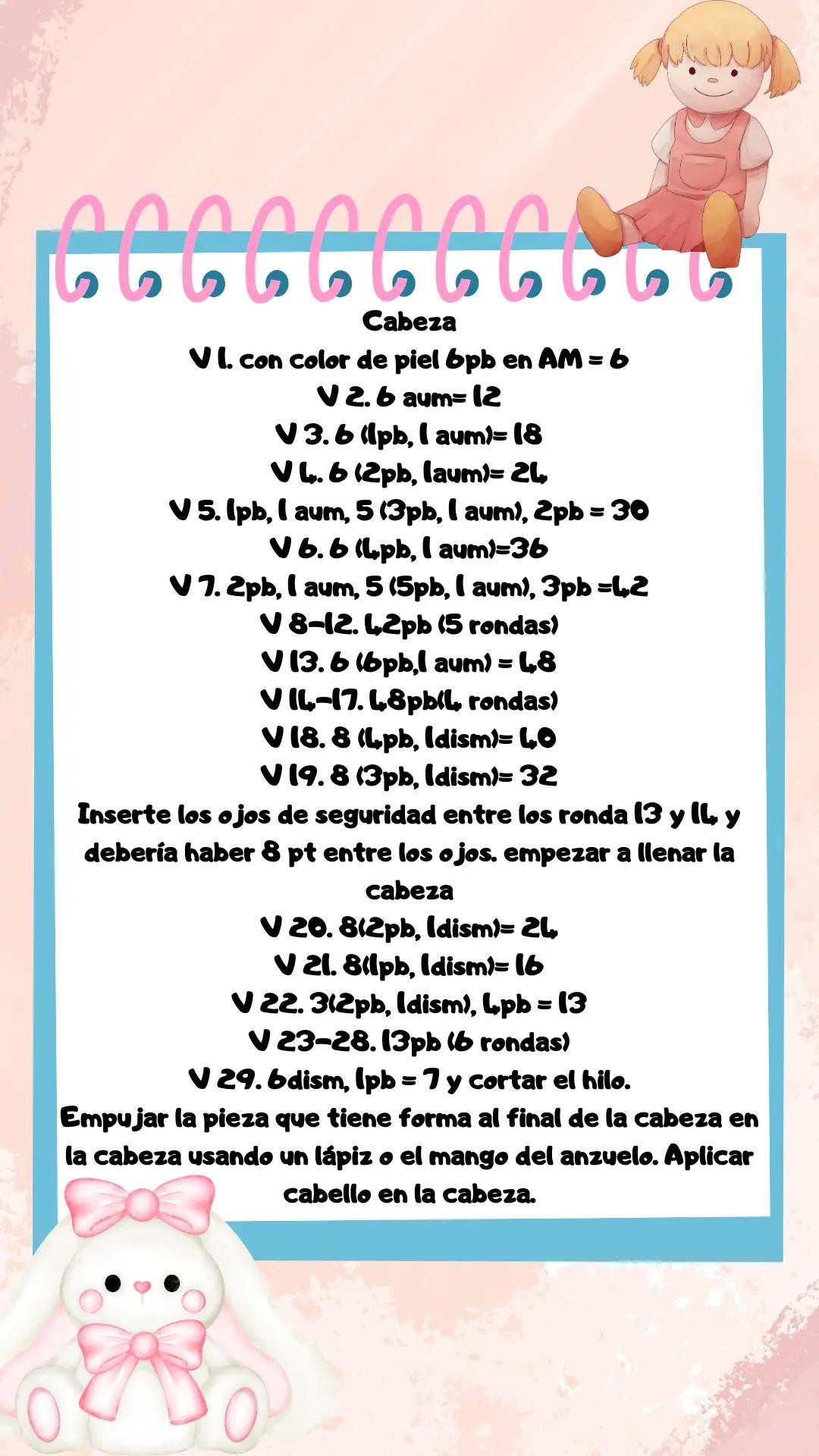 Cabeza
V 1. con color de piel 6pb en AM = 6
V 2. 6 aum= 12
V 3. 6 (1pb, 1 aum)= 18
V 4. 6 (2pb, 1aum)= 24
V 5. 1pb, 1 aum, 5 (3pb, 1 aum), 2pb = 30
V 6. 6 (4pb, 1 aum)=36
V 7. 2pb, 1 aum, 5 (5pb, 1 aum), 3pb =42
V 8-12. 42pb (5 rondas)
V 13. 6 (6pb,1 aum) = 48
V 14-17. 48pb(4 rondas)
V 18. 8 (4pb, 1dism)= 40
V 19. 8 (3pb, 1dism)= 32
Inserte los ojos de seguridad entre los ronda 13 y 14 y debería haber 8 pt entre los ojos. empezar a llenar la cabeza
V 20. 8(2pb, 1dism)= 24
V 21. 8(1pb, 1dism)= 16
V 22. 3(2pb, 1dism), 4pb = 13
V 23-28. 13pb (6 rondas)
V 29. 6dism, 1pb = 7 y cortar el hilo.
Empujar la pieza que tiene forma al final de la cabeza en la cabeza usando un lápiz o el mango del anzuelo. Aplicar cabello en la cabeza.